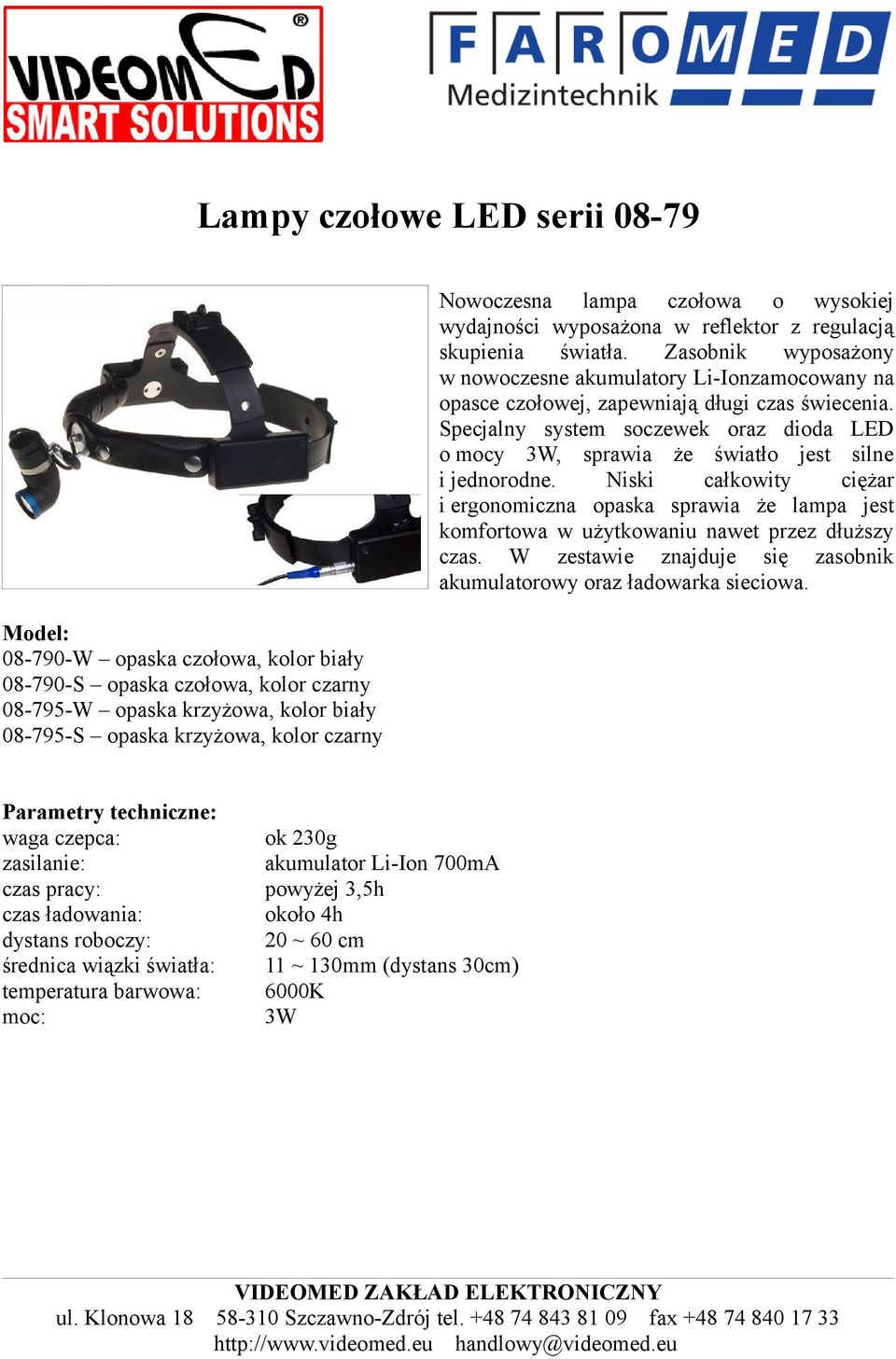 VIDEOMED®
SMART SOLUTIONS

FAROMED
Medizintechnik

Lampy czołowe LED serii 08-79

Nowoczesna lampa czołowa o wysokiej wydajności wyposażona w reflektor z regulacją skupienia światła. Zasobnik wyposażony w nowoczesne akumulatory Li-Ionzamocowany na opasce czołowej, zapewniają długi czas świecenia. Specjalny system soczewek oraz dioda LED o mocy 3W, sprawia że światło jest silne i jednorodne. Niski całkowity ciężar i ergonomiczna opaska sprawia że lampa jest komfortowa w użytkowaniu nawet przez dłuższy czas. W zestawie znajduje się zasobnik akumulatorowy oraz ładowarka sieciowa.

Model:
08-790-W – opaska czołowa, kolor biały
08-790-S – opaska czołowa, kolor czarny
08-795-W – opaska krzyżowa, kolor biały
08-795-S – opaska krzyżowa, kolor czarny

Parametry techniczne:

| | |
|---|---|
| waga czepca: | ok 230g |
| zasilanie: | akumulator Li-Ion 700mA |
| czas pracy: | powyżej 3,5h |
| czas ładowania: | około 4h |
| dystans roboczy: | 20 ~ 60 cm |
| średnica wiązki światła: | 11 ~ 130mm (dystans 30cm) |
| temperatura barwowa: | 6000K |
| moc: | 3W |

VIDEOMED ZAKŁAD ELEKTRONICZNY
ul. Klonowa 18 58-310 Szczawno-Zdrój tel. +48 74 843 81 09 fax +48 74 840 17 33
http://www.videomed.eu handlowy@videomed.eu